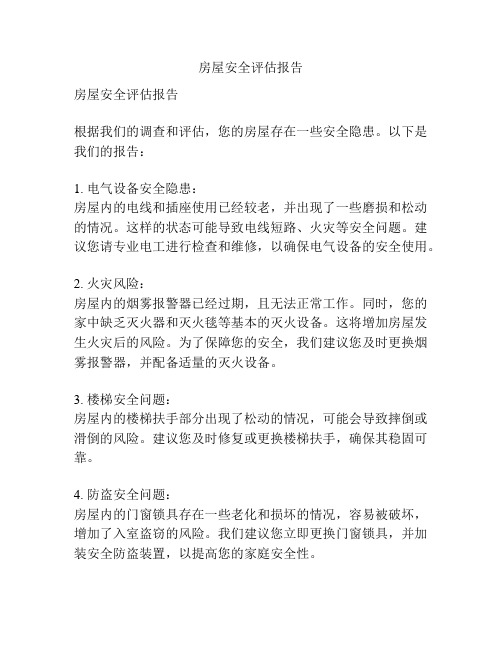 房屋安全评估报告

房屋安全评估报告

根据我们的调查和评估，您的房屋存在一些安全隐患。以下是我们的报告：

1. 电气设备安全隐患：
房屋内的电线和插座使用已经较老，并出现了一些磨损和松动的情况。这样的状态可能导致电线短路、火灾等安全问题。建议您请专业电工进行检查和维修，以确保电气设备的安全使用。

2. 火灾风险：
房屋内的烟雾报警器已经过期，且无法正常工作。同时，您的家中缺乏灭火器和灭火毯等基本的灭火设备。这将增加房屋发生火灾后的风险。为了保障您的安全，我们建议您及时更换烟雾报警器，并配备适量的灭火设备。

3. 楼梯安全问题：
房屋内的楼梯扶手部分出现了松动的情况，可能会导致摔倒或滑倒的风险。建议您及时修复或更换楼梯扶手，确保其稳固可靠。

4. 防盗安全问题：
房屋内的门窗锁具存在一些老化和损坏的情况，容易被破坏，增加了入室盗窃的风险。我们建议您立即更换门窗锁具，并加装安全防盗装置，以提高您的家庭安全性。